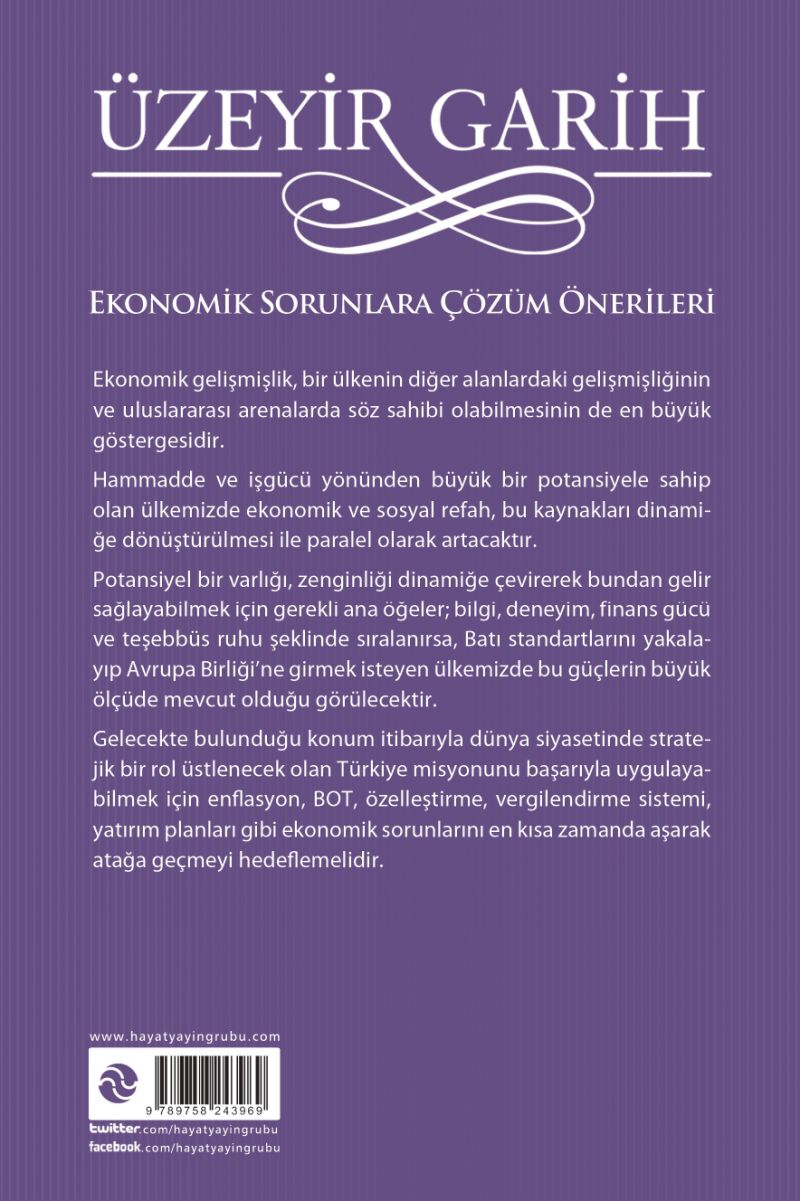 ÜZEYİR GARİH

EKONOMİK SORUNLARA ÇÖZÜM ÖNERİLERİ

Ekonomik gelişmişlik, bir ülkenin diğer alanlardaki gelişmişliğinin ve uluslararası arenalarda söz sahibi olabilmesinin de en büyük göstergesidir.

Hammadde ve işgücü yönünden büyük bir potansiyele sahip olan ülkemizde ekonomik ve sosyal refah, bu kaynakları dinamiğe dönüştürülmesi ile paralel olarak artacaktır.

Potansiyel bir varlığı, zenginliği dinamiğe çevirerek bundan gelir sağlayabilmek için gerekli ana öğeler; bilgi, deneyim, finans gücü ve teşebbüs ruhu şeklinde sıralanırsa, Batı standartlarını yakalayıp Avrupa Birliği'ne girmek isteyen ülkemizde bu güçlerin büyük ölçüde mevcut olduğu görülecektir.

Gelecekte bulunduğu konum itibarıyla dünya siyasetinde stratejik bir rol üstlenecek olan Türkiye misyonunu başarıyla uygulayabilmek için enflasyon, BOT, özelleştirme, vergilendirme sistemi, yatırım planları gibi ekonomik sorunlarını en kısa zamanda aşarak atağa geçmeyi hedeflemelidir.

www.hayatyayingrubu.com

9 789758 243969

twitter.com/hayatyayingrubu
facebook.com/hayatyayingrubu